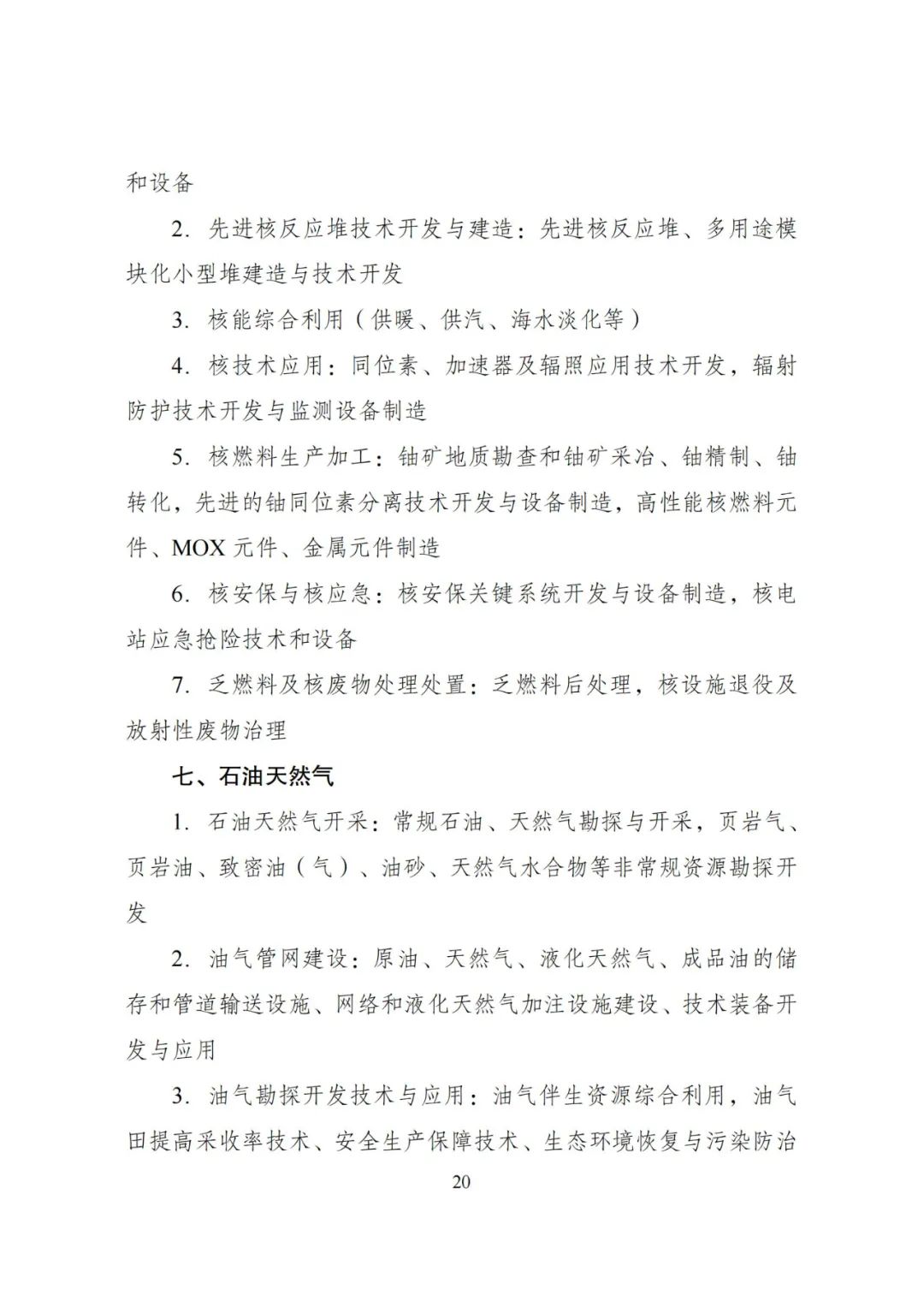 和设备

2. 先进核反应堆技术开发与建造：先进核反应堆、多用途模块化小型堆建造与技术开发

3. 核能综合利用（供暖、供汽、海水淡化等）

4. 核技术应用：同位素、加速器及辐照应用技术开发，辐射防护技术开发与监测设备制造

5. 核燃料生产加工：铀矿地质勘查和铀矿采冶、铀精制、铀转化，先进的铀同位素分离技术开发与设备制造，高性能核燃料元件、MOX 元件、金属元件制造

6. 核安保与核应急：核安保关键系统开发与设备制造，核电站应急抢险技术和设备

7. 乏燃料及核废物处理处置：乏燃料后处理，核设施退役及放射性废物治理

七、石油天然气

1. 石油天然气开采：常规石油、天然气勘探与开采，页岩气、页岩油、致密油（气）、油砂、天然气水合物等非常规资源勘探开发

2. 油气管网建设：原油、天然气、液化天然气、成品油的储存和管道输送设施、网络和液化天然气加注设施建设、技术装备开发与应用

3. 油气勘探开发技术与应用：油气伴生资源综合利用，油气田提高采收率技术、安全生产保障技术、生态环境恢复与污染防治

20